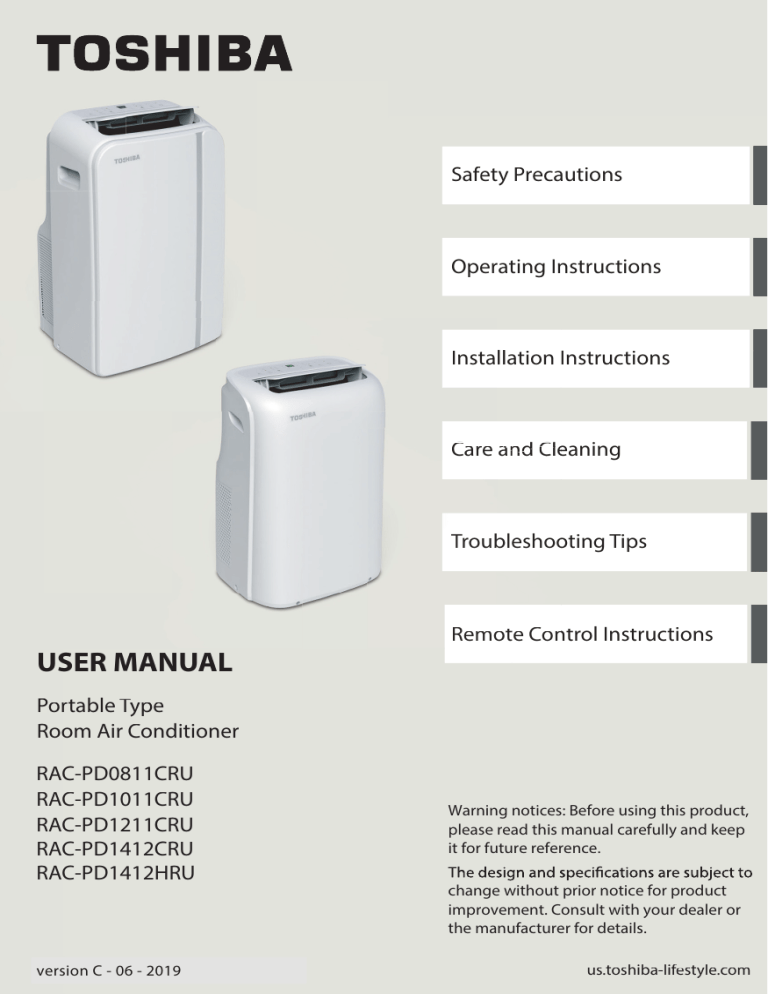 TOSHIBA

TOSHIBA

TOSHIBA

Safety Precautions

Operating Instructions

Installation Instructions

Care and Cleaning

Troubleshooting Tips

Remote Control Instructions

USER MANUAL

Portable Type
Room Air Conditioner

RAC-PD0811CRU
RAC-PD1011CRU
RAC-PD1211CRU
RAC-PD1412CRU
RAC-PD1412HRU

Warning notices: Before using this product, please read this manual carefully and keep it for future reference.

The design and specifications are subject to change without prior notice for product improvement. Consult with your dealer or the manufacturer for details.

version C - 06 - 2019

us.toshiba-lifestyle.com